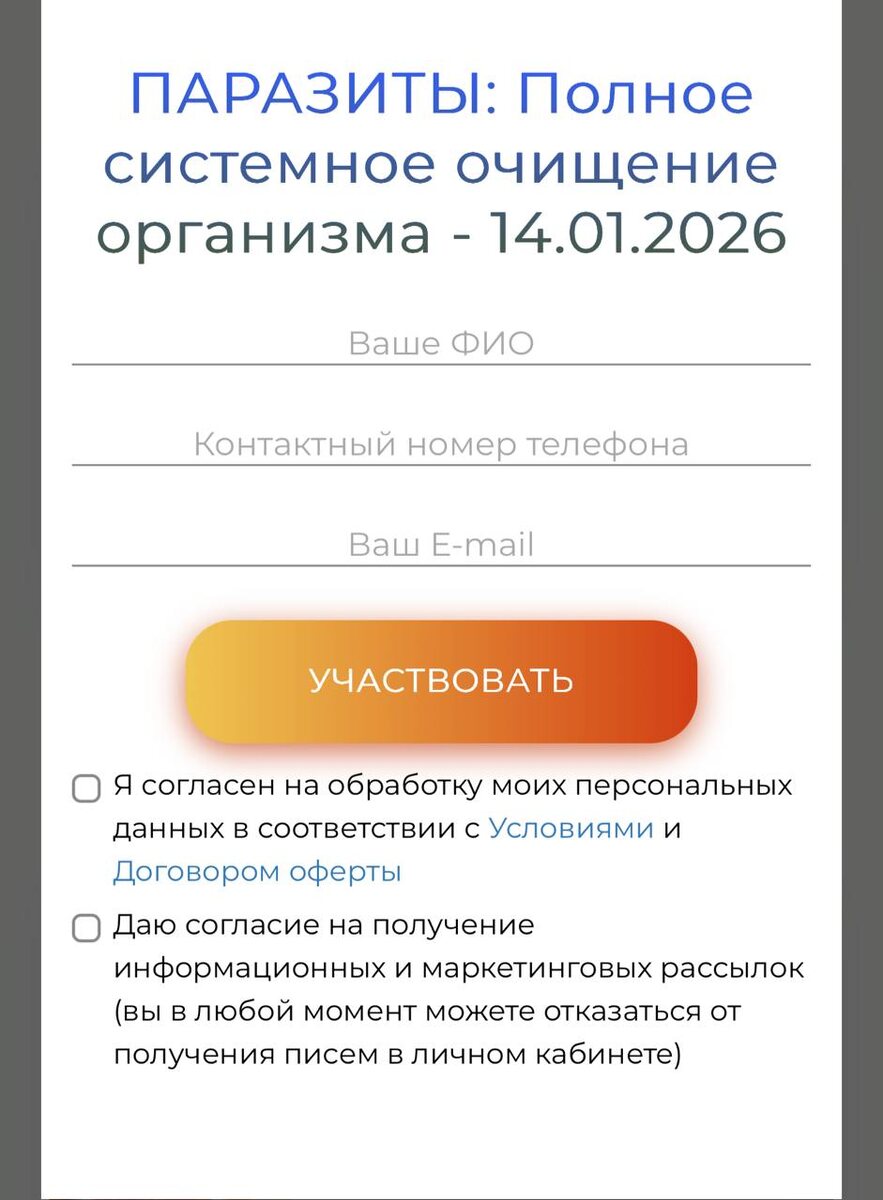 ПАРАЗИТЫ: Полное системное очищение организма - 14.01.2026

Ваше ФИО

Контактный номер телефона

Ваш E-mail

УЧАСТВОВАТЬ

Я согласен на обработку моих персональных данных в соответствии с Условиями и Договором оферты

Даю согласие на получение информационных и маркетинговых рассылок (вы в любой момент можете отказаться от получения писем в личном кабинете)